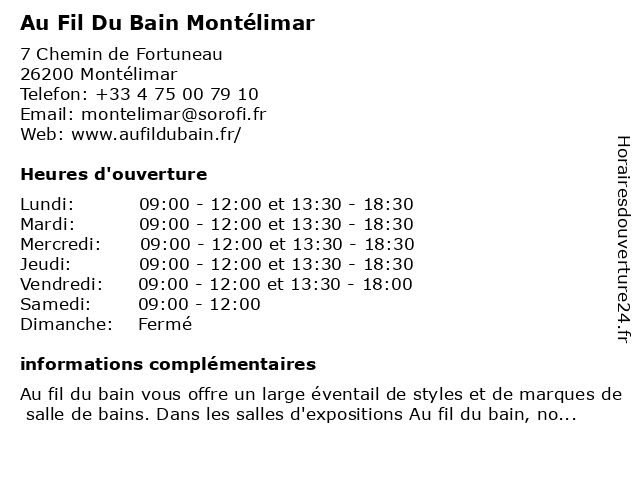 Au Fil Du Bain Montélimar

7 Chemin de Fortuneau
26200 Montélimar
Telefon: +33 4 75 00 79 10
Email: montelimar@sorofi.fr
Web: www.aufildubain.fr/

Heures d'ouverture

| | |
|---|---|
| Lundi: | 09:00 - 12:00 et 13:30 - 18:30 |
| Mardi: | 09:00 - 12:00 et 13:30 - 18:30 |
| Mercredi: | 09:00 - 12:00 et 13:30 - 18:30 |
| Jeudi: | 09:00 - 12:00 et 13:30 - 18:30 |
| Vendredi: | 09:00 - 12:00 et 13:30 - 18:00 |
| Samedi: | 09:00 - 12:00 |
| Dimanche: | Fermé |

informations complémentaires

Au fil du bain vous offre un large éventail de styles et de marques de salle de bains. Dans les salles d'expositions Au fil du bain, no...

Horairesdouverture24.fr